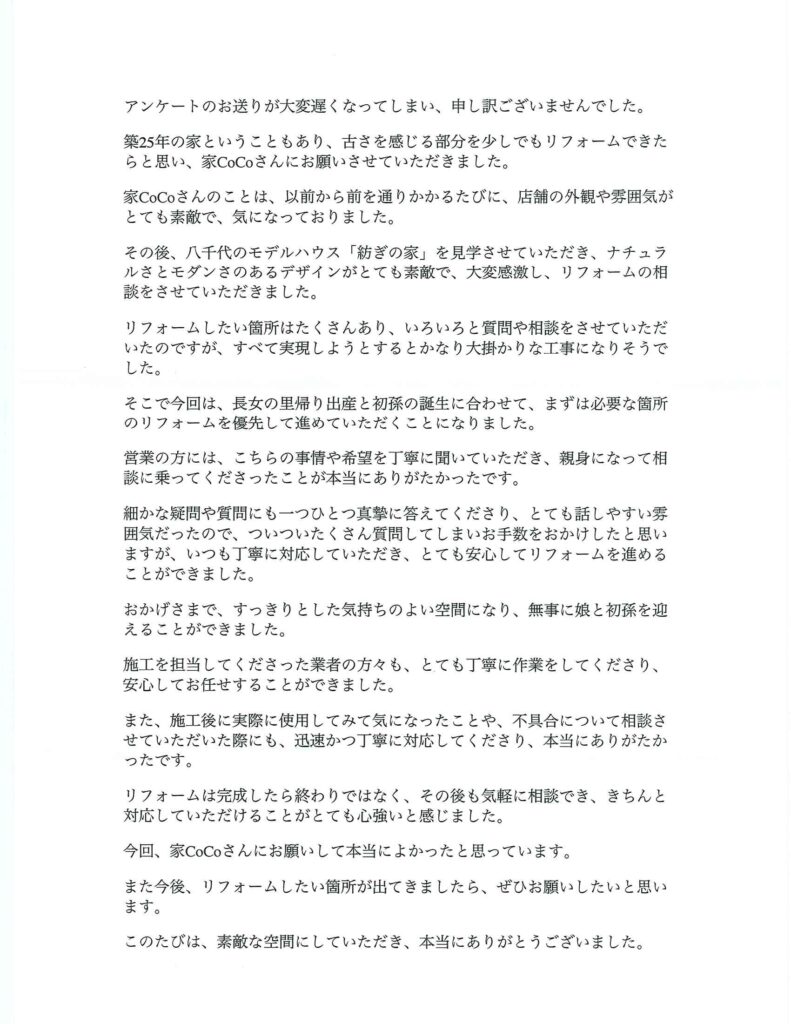 アンケートのお送りが大変遅くなってしまい、申し訳ございませんでした。

築25年の家ということもあり、古さを感じる部分を少しでもリフォームできたらと思い、家CoCoさんにお願いさせていただきました。

家CoCoさんのことは、以前から前を通りかかるたびに、店舗の外観や雰囲気がとても素敵で、気になっておりました。

その後、八千代のモデルハウス「紡ぎの家」を見学させていただき、ナチュラルさとモダンさのあるデザインがとても素敵で、大変感激し、リフォームの相談をさせていただきました。

リフォームしたい箇所はたくさんあり、いろいろと質問や相談をさせていただいたのですが、すべて実現しようとするとかなり大掛かりな工事になりそうでした。

そこで今回は、長女の里帰り出産と初孫の誕生に合わせて、まずは必要な箇所のリフォームを優先して進めていただくことになりました。

営業の方には、こちらの事情や希望を丁寧に聞いていただき、親身になって相談に乗ってくださったことが本当にありがたかったです。

細かな疑問や質問にも一つひとつ真摯に答えてくださり、とても話しやすい雰囲気だったので、ついついたくさん質問してしまいお手数をおかけしたと思いますが、いつも丁寧に対応していただき、とても安心してリフォームを進めることができました。

おかげさまで、すっきりとした気持ちのよい空間になり、無事に娘と初孫を迎えることができました。

施工を担当してくださった業者の方々も、とても丁寧に作業をしてくださり、安心してお任せすることができました。

また、施工後に実際に使用してみて気になったことや、不具合について相談させていただいた際にも、迅速かつ丁寧に対応してくださり、本当にありがたかったです。

リフォームは完成したら終わりではなく、その後も気軽に相談でき、きちんと対応していただけることがとても心強いと感じました。

今回、家CoCoさんにお願いして本当によかったと思っています。

また今後、リフォームしたい箇所が出てきましたら、ぜひお願いしたいと思います。

このたびは、素敵な空間にしていただき、本当にありがとうございました。